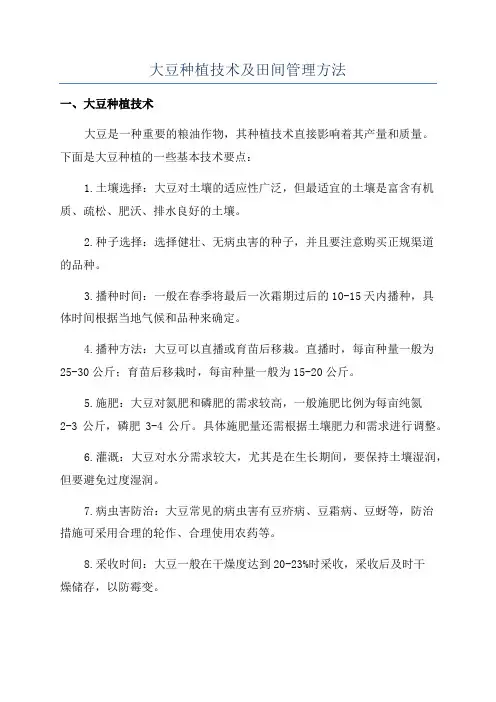 大豆种植技术及田间管理方法

一、大豆种植技术

大豆是一种重要的粮油作物，其种植技术直接影响着其产量和质量。下面是大豆种植的一些基本技术要点：

1.土壤选择：大豆对土壤的适应性广泛，但最适宜的土壤是富含有机质、疏松、肥沃、排水良好的土壤。

2.种子选择：选择健壮、无病虫害的种子，并且要注意购买正规渠道的品种。

3.播种时间：一般在春季将最后一次霜期过后的10-15天内播种，具体时间根据当地气候和品种来确定。

4.播种方法：大豆可以直播或育苗后移栽。直播时，每亩种量一般为25-30公斤；育苗后移栽时，每亩种量一般为15-20公斤。

5.施肥：大豆对氮肥和磷肥的需求较高，一般施肥比例为每亩纯氮2-3 公斤，磷肥 3-4 公斤。具体施肥量还需根据土壤肥力和需求进行调整。

6.灌溉：大豆对水分需求较大，尤其是在生长期间，要保持土壤湿润，但要避免过度湿润。

7.病虫害防治：大豆常见的病虫害有豆疥病、豆霜病、豆蚜等，防治措施可采用合理的轮作、合理使用农药等。

8.采收时间：大豆一般在干燥度达到20-23%时采收，采收后及时干燥储存，以防霉变。